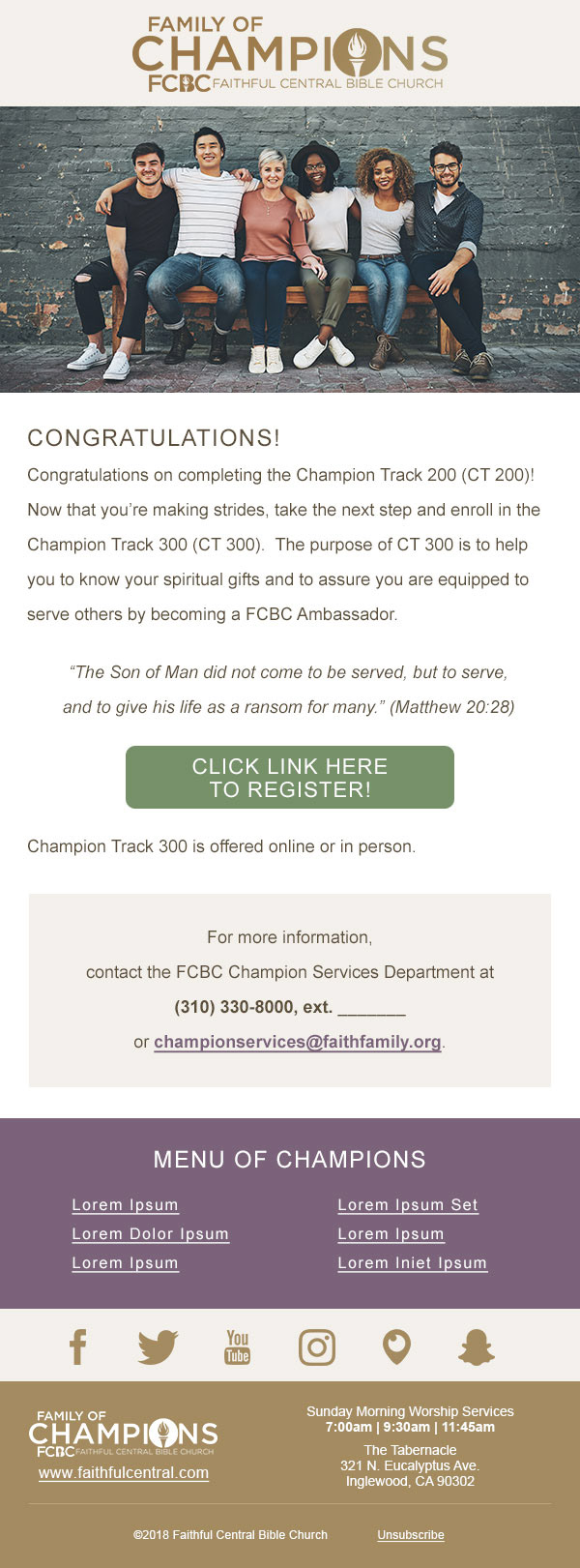 FAMILY OF
CHAMPIONS
FCBC FAITHFUL CENTRAL BIBLE CHURCH

CONGRATULATIONS!

Congratulations on completing the Champion Track 200 (CT 200)! Now that you're making strides, take the next step and enroll in the Champion Track 300 (CT 300). The purpose of CT 300 is to help you to know your spiritual gifts and to assure you are equipped to serve others by becoming a FCBC Ambassador.

"The Son of Man did not come to be served, but to serve, and to give his life as a ransom for many." (Matthew 20:28)

CLICK LINK HERE TO REGISTER!

Champion Track 300 is offered online or in person.

For more information,
contact the FCBC Champion Services Department at
(310) 330-8000, ext. _______
or championservices@faithfamily.org.

MENU OF CHAMPIONS

Lorem Ipsum
Lorem Dolor Ipsum
Lorem Ipsum

Lorem Ipsum Set
Lorem Ipsum
Lorem Iniet Ipsum

You Tube

FAMILY OF
CHAMPIONS
FCBC FAITHFUL CENTRAL BIBLE CHURCH
www.faithfulcentral.com

Sunday Morning Worship Services
7:00am | 9:30am | 11:45am

The Tabernacle
321 N. Eucalyptus Ave.
Inglewood, CA 90302

©2018 Faithful Central Bible Church

Unsubscribe